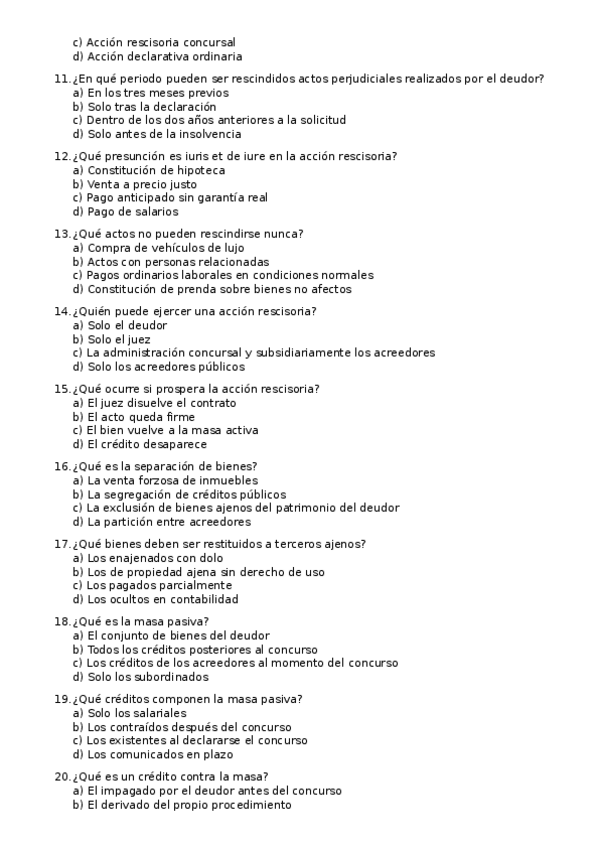 c) Acción rescisoria concursal
d) Acción declarativa ordinaria

11. ¿En qué periodo pueden ser rescindidos actos perjudiciales realizados por el deudor?
a) En los tres meses previos
b) Solo tras la declaración
c) Dentro de los dos años anteriores a la solicitud
d) Solo antes de la insolvencia

12. ¿Qué presunción es iuris et de iure en la acción rescisoria?
a) Constitución de hipoteca
b) Venta a precio justo
c) Pago anticipado sin garantía real
d) Pago de salarios

13. ¿Qué actos no pueden rescindirse nunca?
a) Compra de vehículos de lujo
b) Actos con personas relacionadas
c) Pagos ordinarios laborales en condiciones normales
d) Constitución de prenda sobre bienes no afectos

14. ¿Quién puede ejercer una acción rescisoria?
a) Solo el deudor
b) Solo el juez
c) La administración concursal y subsidiariamente los acreedores
d) Solo los acreedores públicos

15. ¿Qué ocurre si prospera la acción rescisoria?
a) El juez disuelve el contrato
b) El acto queda firme
c) El bien vuelve a la masa activa
d) El crédito desaparece

16. ¿Qué es la separación de bienes?
a) La venta forzosa de inmuebles
b) La segregación de créditos públicos
c) La exclusión de bienes ajenos del patrimonio del deudor
d) La partición entre acreedores

17. ¿Qué bienes deben ser restituidos a terceros ajenos?
a) Los enajenados con dolo
b) Los de propiedad ajena sin derecho de uso
c) Los pagados parcialmente
d) Los ocultos en contabilidad

18. ¿Qué es la masa pasiva?
a) El conjunto de bienes del deudor
b) Todos los créditos posteriores al concurso
c) Los créditos de los acreedores al momento del concurso
d) Solo los subordinados

19. ¿Qué créditos componen la masa pasiva?
a) Solo los salariales
b) Los contraídos después del concurso
c) Los existentes al declararse el concurso
d) Los comunicados en plazo

20. ¿Qué es un crédito contra la masa?
a) El impagado por el deudor antes del concurso
b) El derivado del propio procedimiento